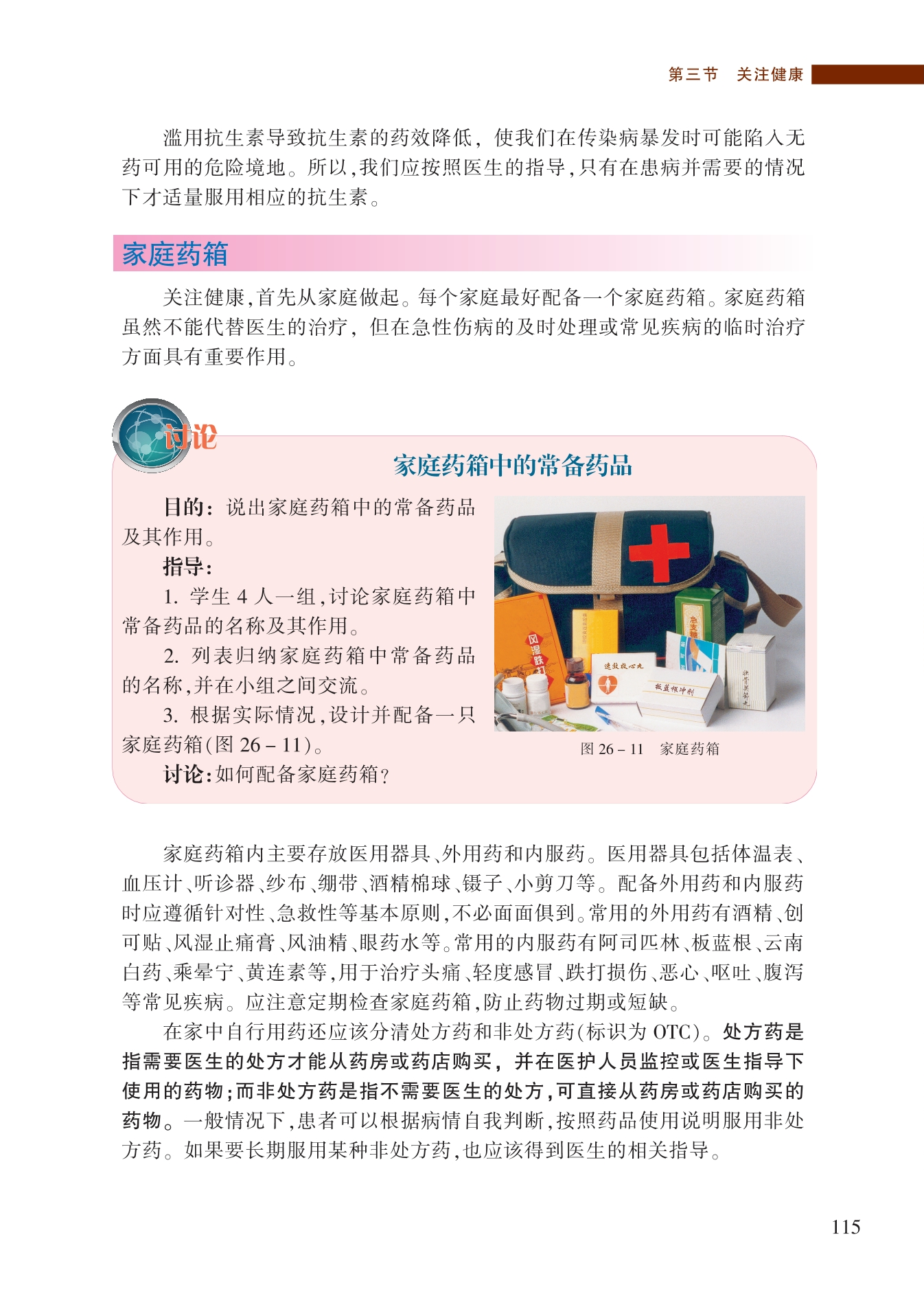 第三节　关注健康

滥用抗生素导致抗生素的药效降低，使我们在传染病暴发时可能陷入无药可用的危险境地。所以，我们应按照医生的指导，只有在患病并需要的情况下才适量服用相应的抗生素。

家庭药箱

关注健康，首先从家庭做起。每个家庭最好配备一个家庭药箱。家庭药箱虽然不能代替医生的治疗，但在急性伤病的及时处理或常见疾病的临时治疗方面具有重要作用。

讨论

家庭药箱中的常备药品

目的：说出家庭药箱中的常备药品及其作用。

指导：

1. 学生 4 人一组，讨论家庭药箱中常备药品的名称及其作用。

2. 列表归纳家庭药箱中常备药品的名称，并在小组之间交流。

3. 根据实际情况，设计并配备一只家庭药箱(图 26－11)。

讨论：如何配备家庭药箱？

风湿跌打

速效救心丸

板蓝根冲剂

急支糖

图 26－11　家庭药箱

家庭药箱内主要存放医用器具、外用药和内服药。医用器具包括体温表、血压计、听诊器、纱布、绷带、酒精棉球、镊子、小剪刀等。配备外用药和内服药时应遵循针对性、急救性等基本原则，不必面面俱到。常用的外用药有酒精、创可贴、风湿止痛膏、风油精、眼药水等。常用的内服药有阿司匹林、板蓝根、云南白药、乘晕宁、黄连素等，用于治疗头痛、轻度感冒、跌打损伤、恶心、呕吐、腹泻等常见疾病。应注意定期检查家庭药箱，防止药物过期或短缺。

在家中自行用药还应该分清处方药和非处方药(标识为 OTC)。处方药是指需要医生的处方才能从药房或药店购买，并在医护人员监控或医生指导下使用的药物；而非处方药是指不需要医生的处方，可直接从药房或药店购买的药物。一般情况下，患者可以根据病情自我判断，按照药品使用说明服用非处方药。如果要长期服用某种非处方药，也应该得到医生的相关指导。

115